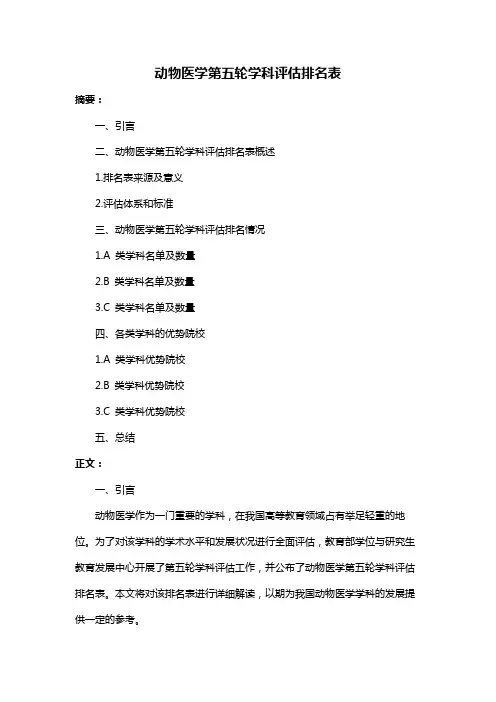 动物医学第五轮学科评估排名表

摘要：

一、引言

二、动物医学第五轮学科评估排名表概述

1.排名表来源及意义

2.评估体系和标准

三、动物医学第五轮学科评估排名情况

1.A 类学科名单及数量

2.B 类学科名单及数量

3.C 类学科名单及数量

四、各类学科的优势院校

1.A 类学科优势院校

2.B 类学科优势院校

3.C 类学科优势院校

五、总结

正文：

一、引言

动物医学作为一门重要的学科，在我国高等教育领域占有举足轻重的地位。为了对该学科的学术水平和发展状况进行全面评估，教育部学位与研究生教育发展中心开展了第五轮学科评估工作，并公布了动物医学第五轮学科评估排名表。本文将对该排名表进行详细解读，以期为我国动物医学学科的发展提供一定的参考。